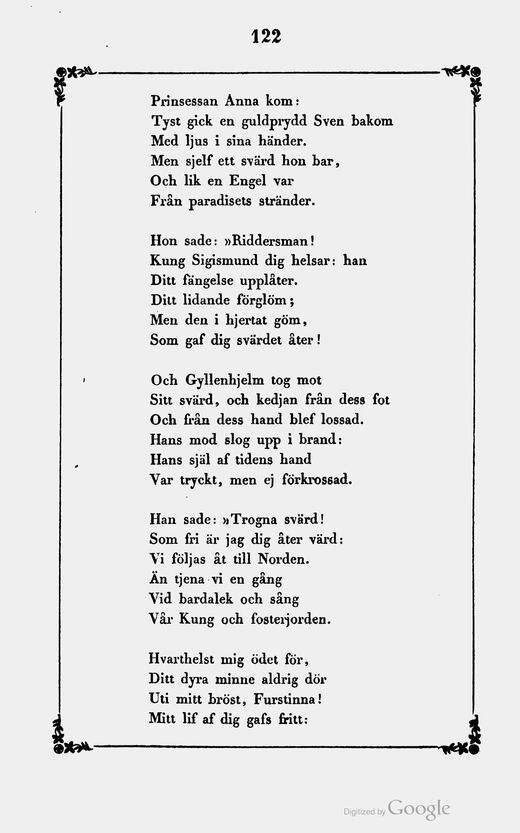 122

Prinsessan Anna kom:
Tyst gick en guldprydd Sven bakom
Med ljus i sina händer.
Men sjelf ett svärd hon bar,
Och lik en Engel var
Från paradisets stränder.

Hon sade: »Riddersman!
Kung Sigismund dig helsar: han
Ditt fängelse upplåter.
Ditt lidande förglöm;
Men den i hjertat göm,
Som gaf dig svärdet åter!

Och Gyllenhjelm tog mot
Sitt svärd, och kedjan från dess fot
Och från dess hand blef lossad.
Hans mod slog upp i brand:
Hans själ af tidens hand
Var tryckt, men ej förkrossad.

Han sade: »Trogna svärd!
Som fri är jag dig åter värd:
Vi följas åt till Norden.
Än tjena vi en gång
Vid bardalek och sång
Vår Kung och fosterjorden.

Hvarthelst mig ödet för,
Ditt dyra minne aldrig dör
Uti mitt bröst, Furstinna!
Mitt lif af dig gafs fritt:

Digitized by Google